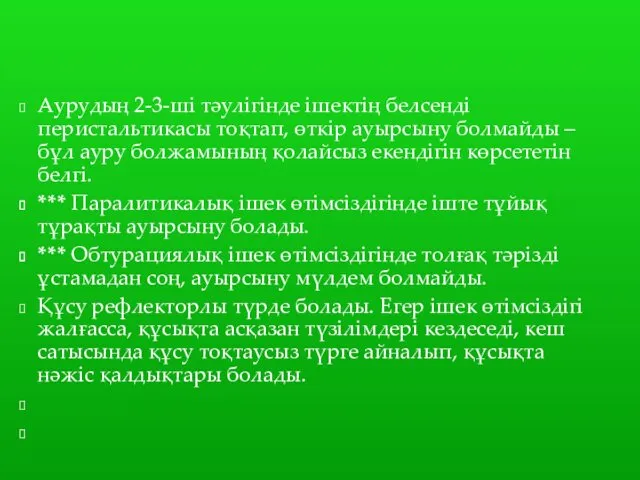 Аурудың 2-3-ші тәулігінде ішектің белсенді перистальтикасы тоқтап, өткір ауырсыну болмайды – бұл ауру болжамының қолайсыз екендігін көрсететін белгі.

*** Паралитикалық ішек өтімсіздігінде іште тұйық тұрақты ауырсыну болады.

*** Обтурациялық ішек өтімсіздігінде толғақ тәрізді ұстамадан соң, ауырсыну мүлдем болмайды.

Құсу рефлекторлы түрде болады. Егер ішек өтімсіздігі жалғасса, құсықта асқазан түзілімдері кездеседі, кеш сатысында құсу тоқтаусыз түрге айналып, құсықта нәжіс қалдықтары болады.